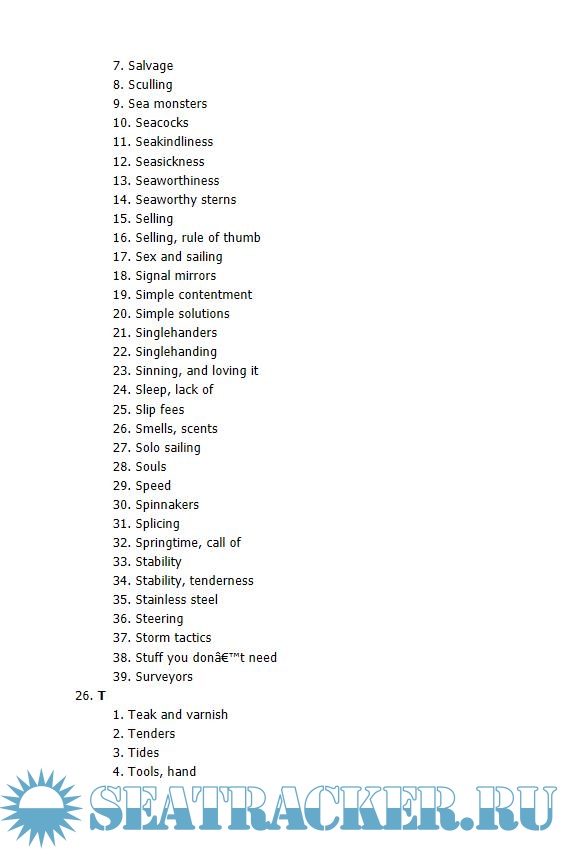 7. Salvage
8. Sculling
9. Sea monsters
10. Seacocks
11. Seakindliness
12. Seasickness
13. Seaworthiness
14. Seaworthy sterns
15. Selling
16. Selling, rule of thumb
17. Sex and sailing
18. Signal mirrors
19. Simple contentment
20. Simple solutions
21. Singlehanders
22. Singlehanding
23. Sinning, and loving it
24. Sleep, lack of
25. Slip fees
26. Smells, scents
27. Solo sailing
28. Souls
29. Speed
30. Spinnakers
31. Splicing
32. Springtime, call of
33. Stability
34. Stability, tenderness
35. Stainless steel
36. Steering
37. Storm tactics
38. Stuff you donâ€™t need
39. Surveyors

26. T

1. Teak and varnish
2. Tenders
3. Tides
4. Tools, hand

SEATRACKER.RU